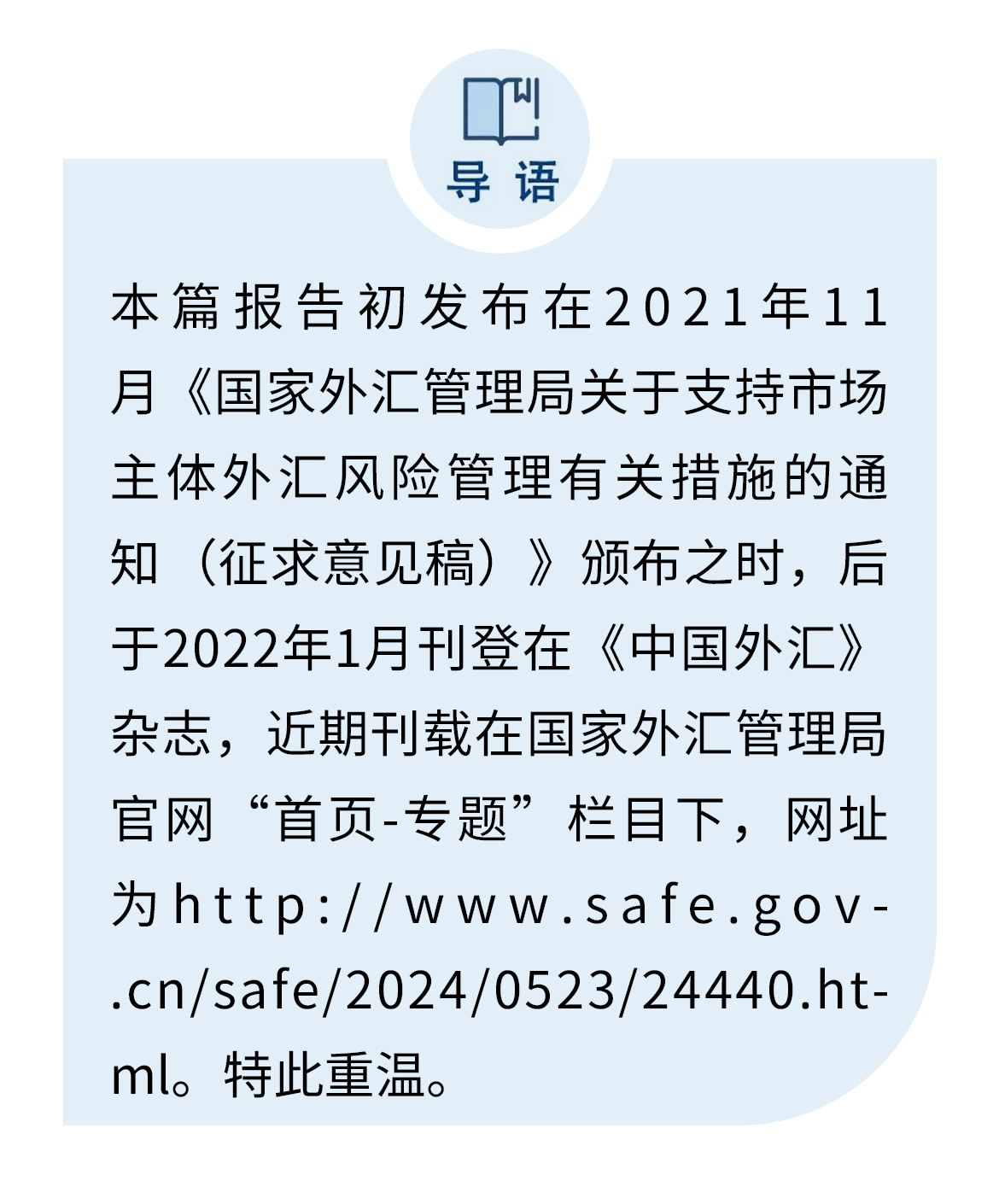 导语

本篇报告初发布在2021年11月《国家外汇管理局关于支持市场主体外汇风险管理有关措施的通知（征求意见稿）》颁布之时，后于2022年1月刊登在《中国外汇》杂志，近期刊载在国家外汇管理局官网“首页-专题”栏目下，网址为http://www.safe.gov.cn/safe/2024/0523/24440.html。特此重温。